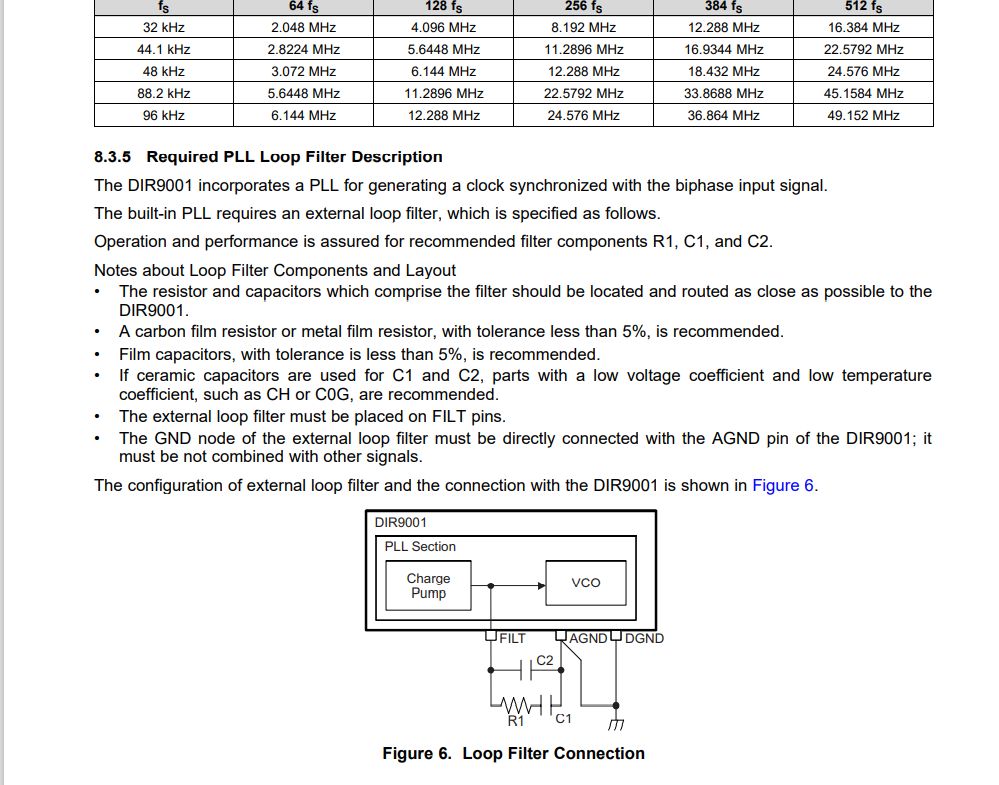 | $f_S$ | 64 $f_S$ | 128 $f_S$ | 256 $f_S$ | 384 $f_S$ | 512 $f_S$ |
|---|---|---|---|---|---|
| 32 kHz | 2.048 MHz | 4.096 MHz | 8.192 MHz | 12.288 MHz | 16.384 MHz |
| 44.1 kHz | 2.8224 MHz | 5.6448 MHz | 11.2896 MHz | 16.9344 MHz | 22.5792 MHz |
| 48 kHz | 3.072 MHz | 6.144 MHz | 12.288 MHz | 18.432 MHz | 24.576 MHz |
| 88.2 kHz | 5.6448 MHz | 11.2896 MHz | 22.5792 MHz | 33.8688 MHz | 45.1584 MHz |
| 96 kHz | 6.144 MHz | 12.288 MHz | 24.576 MHz | 36.864 MHz | 49.152 MHz |

8.3.5 Required PLL Loop Filter Description

The DIR9001 incorporates a PLL for generating a clock synchronized with the biphase input signal.

The built-in PLL requires an external loop filter, which is specified as follows.

Operation and performance is assured for recommended filter components R1, C1, and C2.

Notes about Loop Filter Components and Layout
• The resistor and capacitors which comprise the filter should be located and routed as close as possible to the DIR9001.
• A carbon film resistor or metal film resistor, with tolerance less than 5%, is recommended.
• Film capacitors, with tolerance is less than 5%, is recommended.
• If ceramic capacitors are used for C1 and C2, parts with a low voltage coefficient and low temperature coefficient, such as CH or C0G, are recommended.
• The external loop filter must be placed on FILT pins.
• The GND node of the external loop filter must be directly connected with the AGND pin of the DIR9001; it must be not combined with other signals.

The configuration of external loop filter and the connection with the DIR9001 is shown in Figure 6.

DIR9001
PLL Section
Charge Pump
VCO
FILT
AGND
DGND
C2
R1
C1

Figure 6. Loop Filter Connection